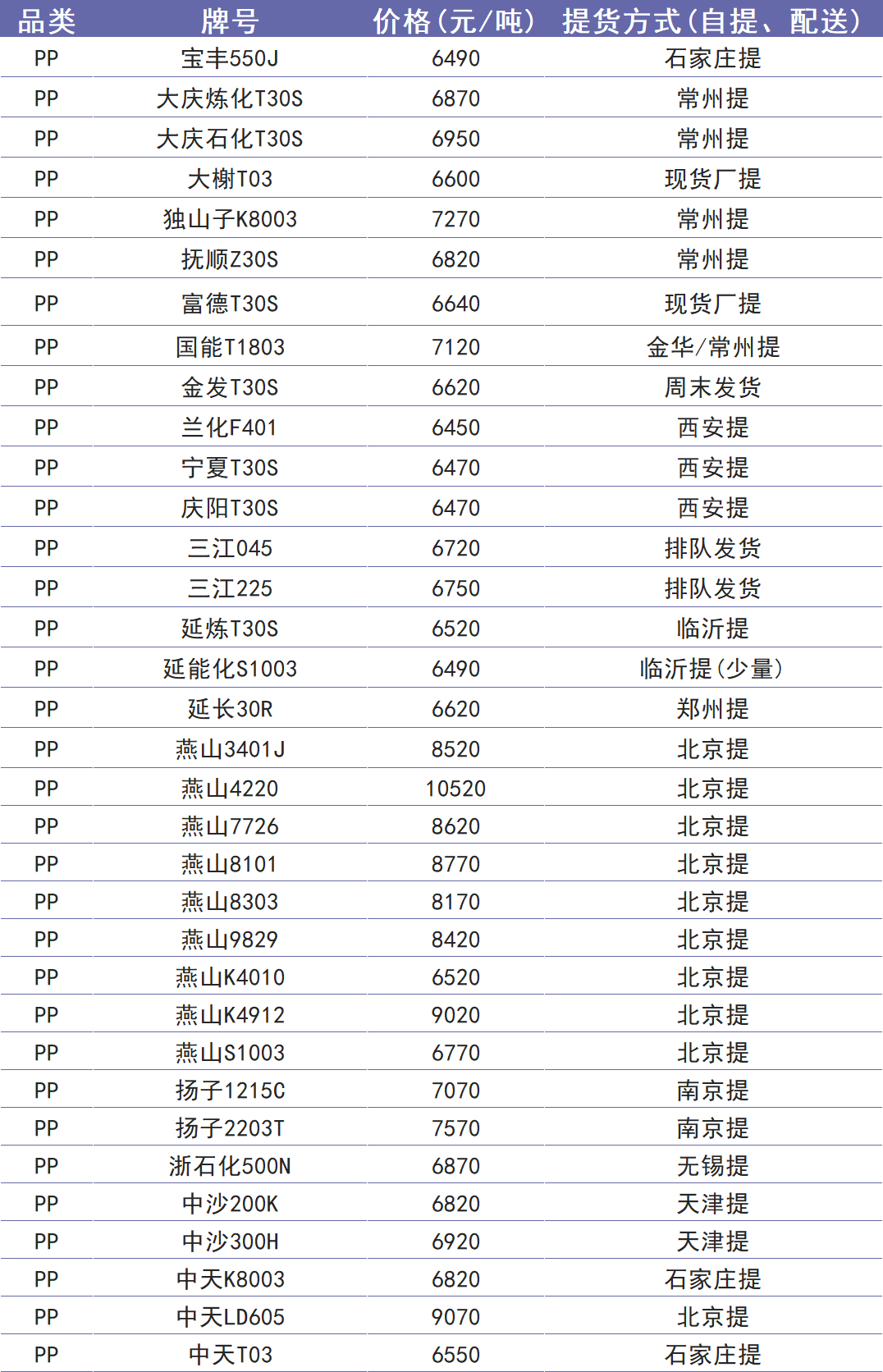 | 品类 | 牌号 | 价格(元/吨) | 提货方式(自提、配送) |
|---|---|---|---|
| PP | 宝丰550J | 6490 | 石家庄提 |
| PP | 大庆炼化T30S | 6870 | 常州提 |
| PP | 大庆石化T30S | 6950 | 常州提 |
| PP | 大榭T03 | 6600 | 现货厂提 |
| PP | 独山子K8003 | 7270 | 常州提 |
| PP | 抚顺Z30S | 6820 | 常州提 |
| PP | 富德T30S | 6640 | 现货厂提 |
| PP | 国能T1803 | 7120 | 金华/常州提 |
| PP | 金发T30S | 6620 | 周末发货 |
| PP | 兰化F401 | 6450 | 西安提 |
| PP | 宁夏T30S | 6470 | 西安提 |
| PP | 庆阳T30S | 6470 | 西安提 |
| PP | 三江045 | 6720 | 排队发货 |
| PP | 三江225 | 6750 | 排队发货 |
| PP | 延炼T30S | 6520 | 临沂提 |
| PP | 延能化S1003 | 6490 | 临沂提(少量) |
| PP | 延长30R | 6620 | 郑州提 |
| PP | 燕山3401J | 8520 | 北京提 |
| PP | 燕山4220 | 10520 | 北京提 |
| PP | 燕山7726 | 8620 | 北京提 |
| PP | 燕山8101 | 8770 | 北京提 |
| PP | 燕山8303 | 8170 | 北京提 |
| PP | 燕山9829 | 8420 | 北京提 |
| PP | 燕山K4010 | 6520 | 北京提 |
| PP | 燕山K4912 | 9020 | 北京提 |
| PP | 燕山S1003 | 6770 | 北京提 |
| PP | 扬子1215C | 7070 | 南京提 |
| PP | 扬子2203T | 7570 | 南京提 |
| PP | 浙石化500N | 6870 | 无锡提 |
| PP | 中沙200K | 6820 | 天津提 |
| PP | 中沙300H | 6920 | 天津提 |
| PP | 中天K8003 | 6820 | 石家庄提 |
| PP | 中天LD605 | 9070 | 北京提 |
| PP | 中天T03 | 6550 | 石家庄提 |